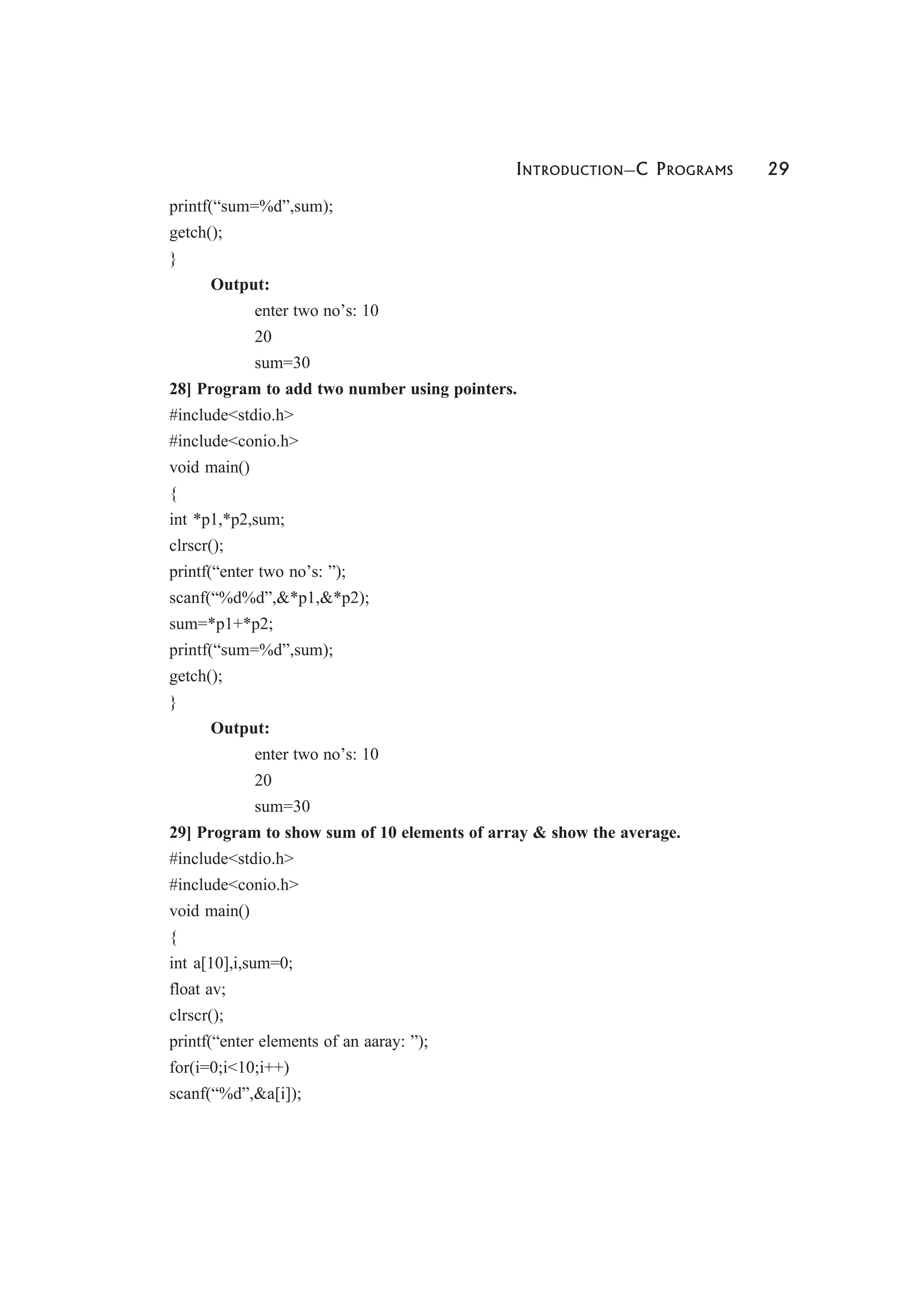 INTRODUCTION—C PROGRAMS 29

printf(“sum=%d”,sum);
getch();
}

Output:

enter two no’s: 10
20
sum=30

28] Program to add two number using pointers.

#include<stdio.h>
#include<conio.h>
void main()
{
int *p1,*p2,sum;
clrscr();
printf(“enter two no’s: ”);
scanf(“%d%d”,&*p1,&*p2);
sum=*p1+*p2;
printf(“sum=%d”,sum);
getch();
}

Output:

enter two no’s: 10
20
sum=30

29] Program to show sum of 10 elements of array & show the average.

#include<stdio.h>
#include<conio.h>
void main()
{
int a[10],i,sum=0;
float av;
clrscr();
printf(“enter elements of an aaray: ”);
for(i=0;i<10;i++)
scanf(“%d”,&a[i]);